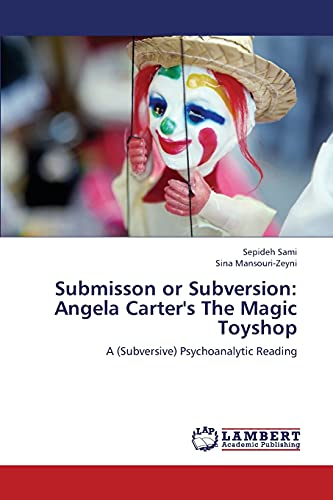 Sepideh Sami
Sina Mansouri-Zeyni

Submisson or Subversion: Angela Carter's The Magic Toyshop

A (Subversive) Psychoanalytic Reading

LAP LAMBERT Academic Publishing